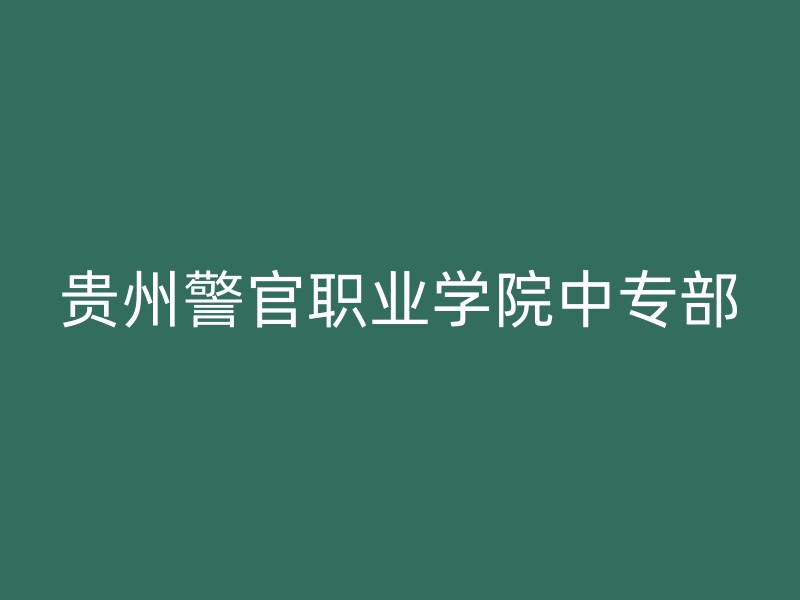 贵州警官职业学院中专部